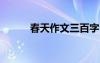 春天作文三百字